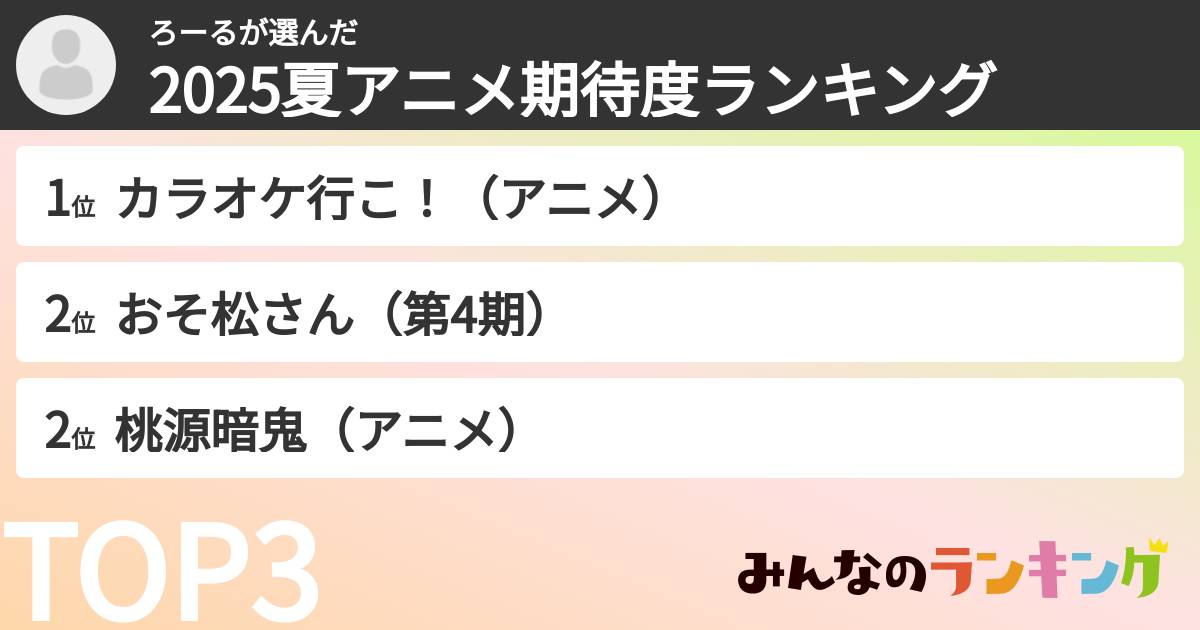 ろーるが選んだ
2025夏アニメ期待度ランキング

1位 カラオケ行こ！（アニメ）

2位 おそ松さん（第4期）

2位 桃源暗鬼（アニメ）

TOP3

みんなのランキング